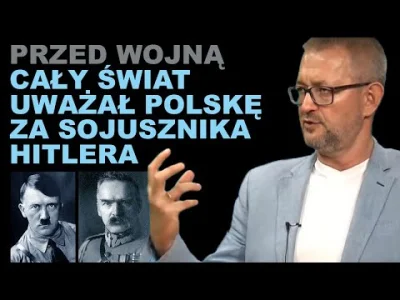 PRZED WOJNĄ
CAŁY ŚWIAT UWAŻAŁ POLSKĘ ZA SOJUSZNIKA HITLERA